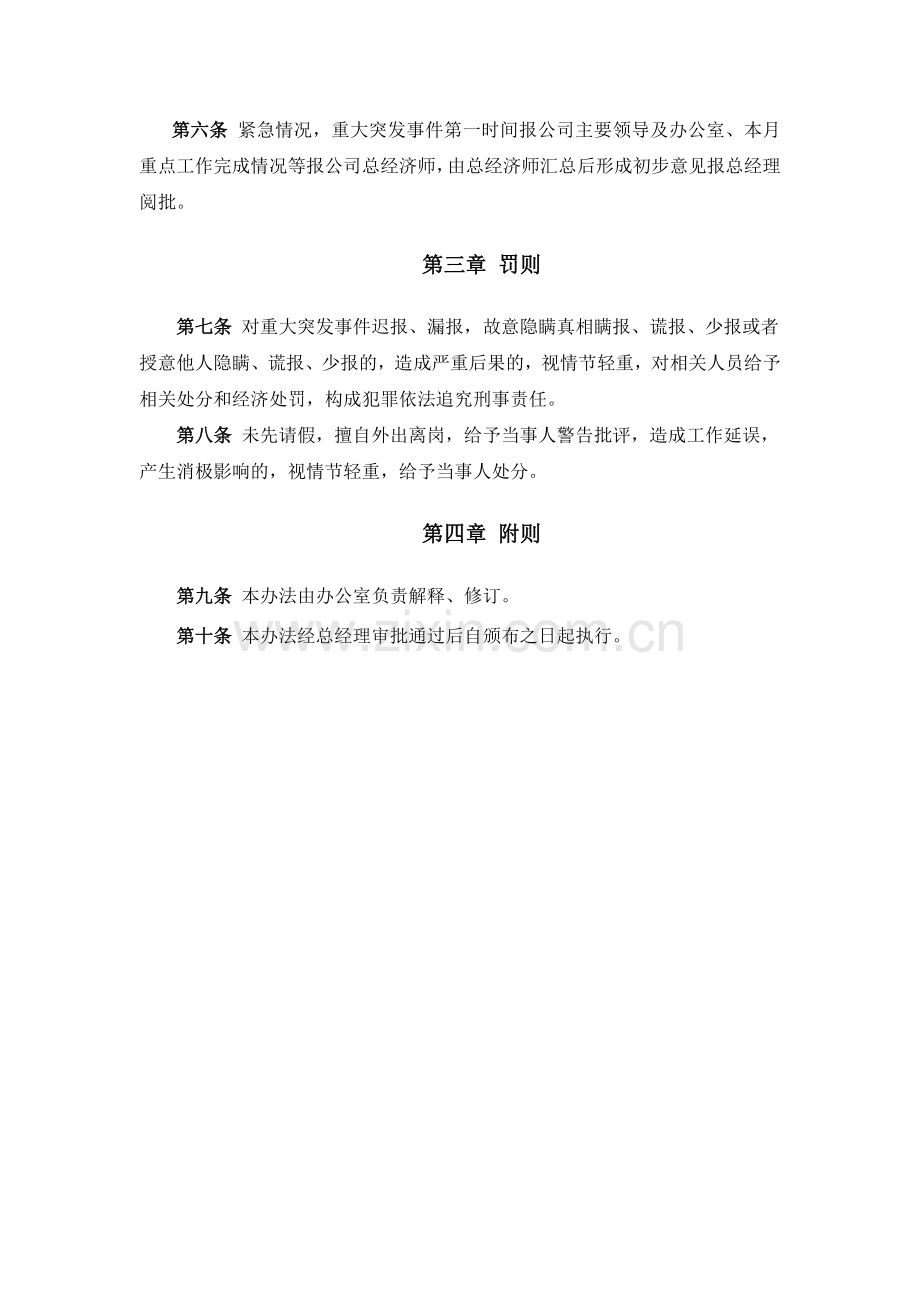 第六条 紧急情况，重大突发事件第一时间报公司主要领导及办公室、本月重点工作完成情况等报公司总经济师，由总经济师汇总后形成初步意见报总经理阅批。

第三章 罚则

第七条 对重大突发事件迟报、漏报，故意隐瞒真相瞒报、谎报、少报或者授意他人隐瞒、谎报、少报的，造成严重后果的，视情节轻重，对相关人员给予相关处分和经济处罚，构成犯罪依法追究刑事责任。

第八条 未先请假，擅自外出离岗，给予当事人警告批评，造成工作延误，产生消极影响的，视情节轻重，给予当事人处分。

第四章 附则

第九条 本办法由办公室负责解释、修订。

第十条 本办法经总经理审批通过后自颁布之日起执行。

www.zixin.com.cn